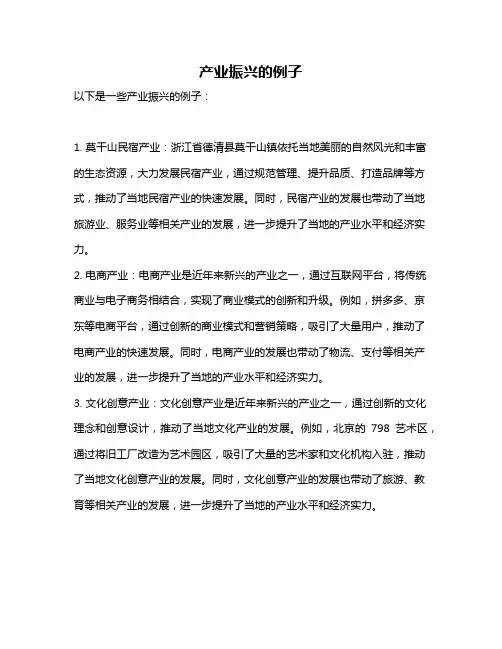 产业振兴的例子

以下是一些产业振兴的例子：

1. 莫干山民宿产业：浙江省德清县莫干山镇依托当地美丽的自然风光和丰富的生态资源，大力发展民宿产业，通过规范管理、提升品质、打造品牌等方式，推动了当地民宿产业的快速发展。同时，民宿产业的发展也带动了当地旅游业、服务业等相关产业的发展，进一步提升了当地的产业水平和经济实力。

2. 电商产业：电商产业是近年来新兴的产业之一，通过互联网平台，将传统商业与电子商务相结合，实现了商业模式的创新和升级。例如，拼多多、京东等电商平台，通过创新的商业模式和营销策略，吸引了大量用户，推动了电商产业的快速发展。同时，电商产业的发展也带动了物流、支付等相关产业的发展，进一步提升了当地的产业水平和经济实力。

3. 文化创意产业：文化创意产业是近年来新兴的产业之一，通过创新的文化理念和创意设计，推动了当地文化产业的发展。例如，北京的 798 艺术区，通过将旧工厂改造为艺术园区，吸引了大量的艺术家和文化机构入驻，推动了当地文化创意产业的发展。同时，文化创意产业的发展也带动了旅游、教育等相关产业的发展，进一步提升了当地的产业水平和经济实力。